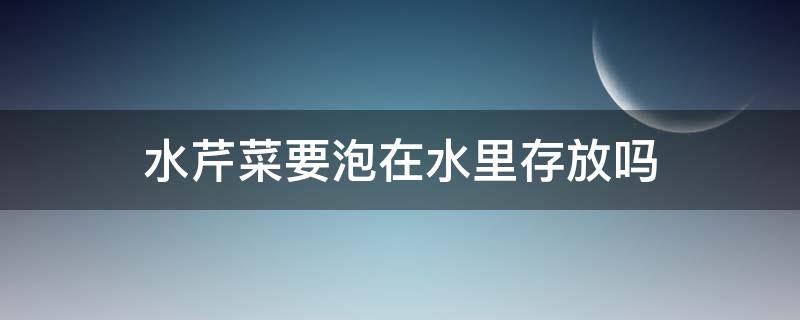 水芹菜要泡在水里存放吗